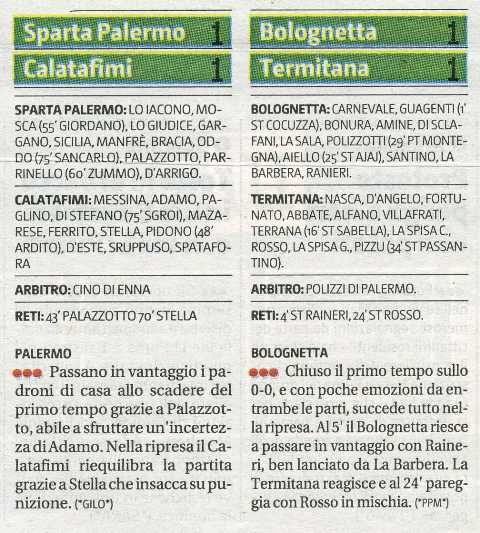 Sparta Palermo 1
Calatafimi 1

SPARTA PALERMO: LO IACONO, MOSCA (55' GIORDANO), LO GIUDICE, GARGANO, SICILIA, MANFRÈ, BRACIA, ODDO (75' SANCARLO), PALAZZOTTO, PARRINELLO (60' ZUMMO), D'ARRIGO.

CALATAFIMI: MESSINA, ADAMO, PAGLINO, DI STEFANO (75' SGROI), MAZARESE, FERRITO, STELLA, PIDONO (48' ARDITO), D'ESTE, SRUPPUSO, SPATAFORA

ARBITRO: CINO DI ENNA

RETI: 43' PALAZZOTTO 70' STELLA

PALERMO
Passano in vantaggio i padroni di casa allo scadere del primo tempo grazie a Palazzotto, abile a sfruttare un'incertezza di Adamo. Nella ripresa il Calatafimi riequilibra la partita grazie a Stella che insacca su punizione. (*GILO*)

Bolognetta 1
Termitana 1

BOLOGNETTA: CARNEVALE, GUAGENTI (1' ST COCUZZA), BONURA, AMINE, DI SCLAFANI, LA SALA, POLIZZOTTI (29' PT MONTEGNA), AIELLO (25' ST AJAJ), SANTINO, LA BARBERA, RANIERI.

TERMITANA: NASCA, D'ANGELO, FORTUNATO, ABBATE, ALFANO, VILLAFRATI, TERRANA (16' ST SABELLA), LA SPISA C., ROSSO, LA SPISA G., PIZZU (34' ST PASSANTINO).

ARBITRO: POLIZZI DI PALERMO.

RETI: 4' ST RAINERI, 24' ST ROSSO.

BOLOGNETTA
Chiuso il primo tempo sullo 0-0, e con poche emozioni da entrambe le parti, succede tutto nella ripresa. Al 5' il Bolognetta riesce a passare in vantaggio con Raineri, ben lanciato da La Barbera. La Termitana reagisce e al 24' pareggia con Rosso in mischia. (*PPM*)